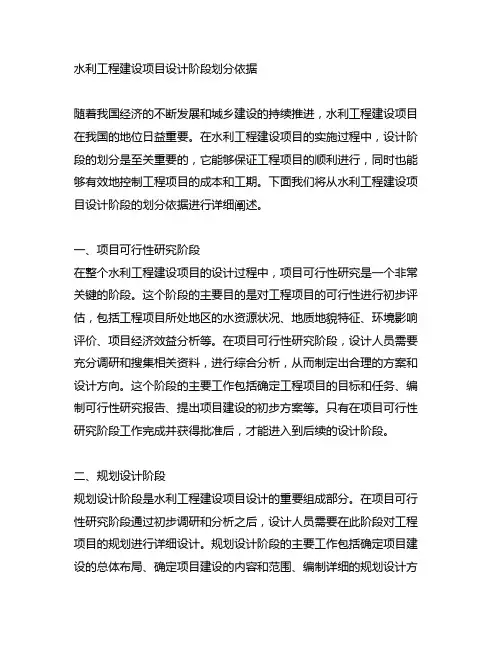 水利工程建设项目设计阶段划分依据

随着我国经济的不断发展和城乡建设的持续推进，水利工程建设项目在我国的地位日益重要。在水利工程建设项目的实施过程中，设计阶段的划分是至关重要的，它能够保证工程项目的顺利进行，同时也能够有效地控制工程项目的成本和工期。下面我们将从水利工程建设项目设计阶段的划分依据进行详细阐述。

一、项目可行性研究阶段
在整个水利工程建设项目的设计过程中，项目可行性研究是一个非常关键的阶段。这个阶段的主要目的是对工程项目的可行性进行初步评估，包括工程项目所处地区的水资源状况、地质地貌特征、环境影响评价、项目经济效益分析等。在项目可行性研究阶段，设计人员需要充分调研和搜集相关资料，进行综合分析，从而制定出合理的方案和设计方向。这个阶段的主要工作包括确定工程项目的目标和任务、编制可行性研究报告、提出项目建设的初步方案等。只有在项目可行性研究阶段工作完成并获得批准后，才能进入到后续的设计阶段。

二、规划设计阶段
规划设计阶段是水利工程建设项目设计的重要组成部分。在项目可行性研究阶段通过初步调研和分析之后，设计人员需要在此阶段对工程项目的规划进行详细设计。规划设计阶段的主要工作包括确定项目建设的总体布局、确定项目建设的内容和范围、编制详细的规划设计方